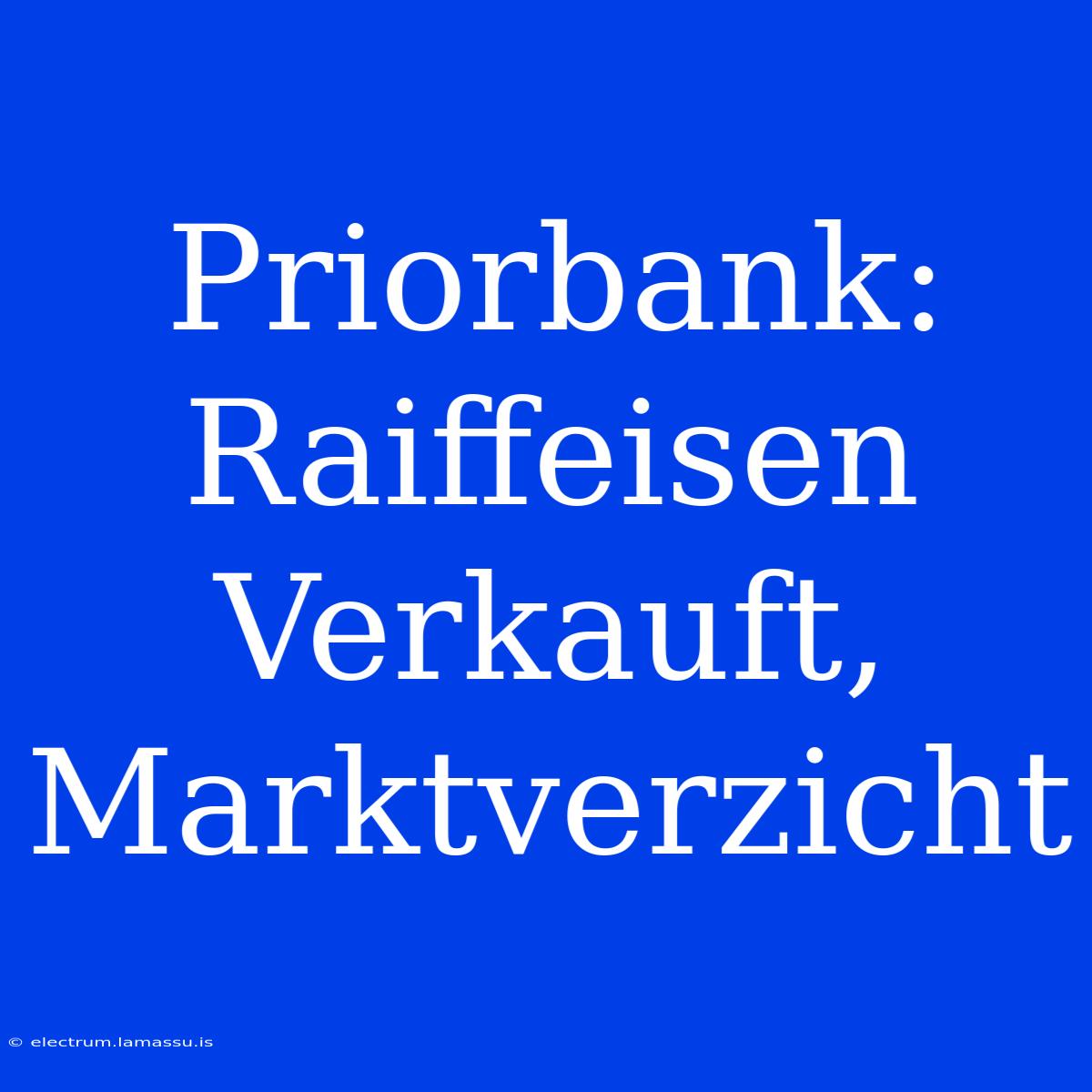 Priorbank: Raiffeisen Verkauft, Marktverzicht

© electrum.lamassu.is